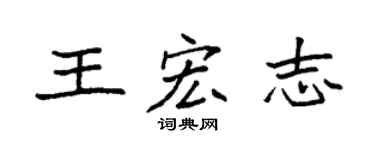 王宏志

词典网